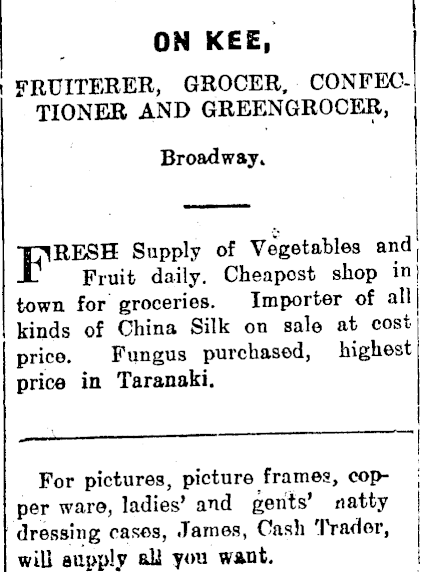 ON KEE,

FRUITERER, GROCER, CONFECTIONER AND GREENGROCER,

Broadway.

FRESH Supply of Vegetables and Fruit daily. Cheapest shop in town for groceries. Importer of all kinds of China Silk on sale at cost price. Fungus purchased, highest price in Taranaki.

For pictures, picture frames, copper ware, ladies' and gents' natty dressing cases, James, Cash Trader, will supply all you want.